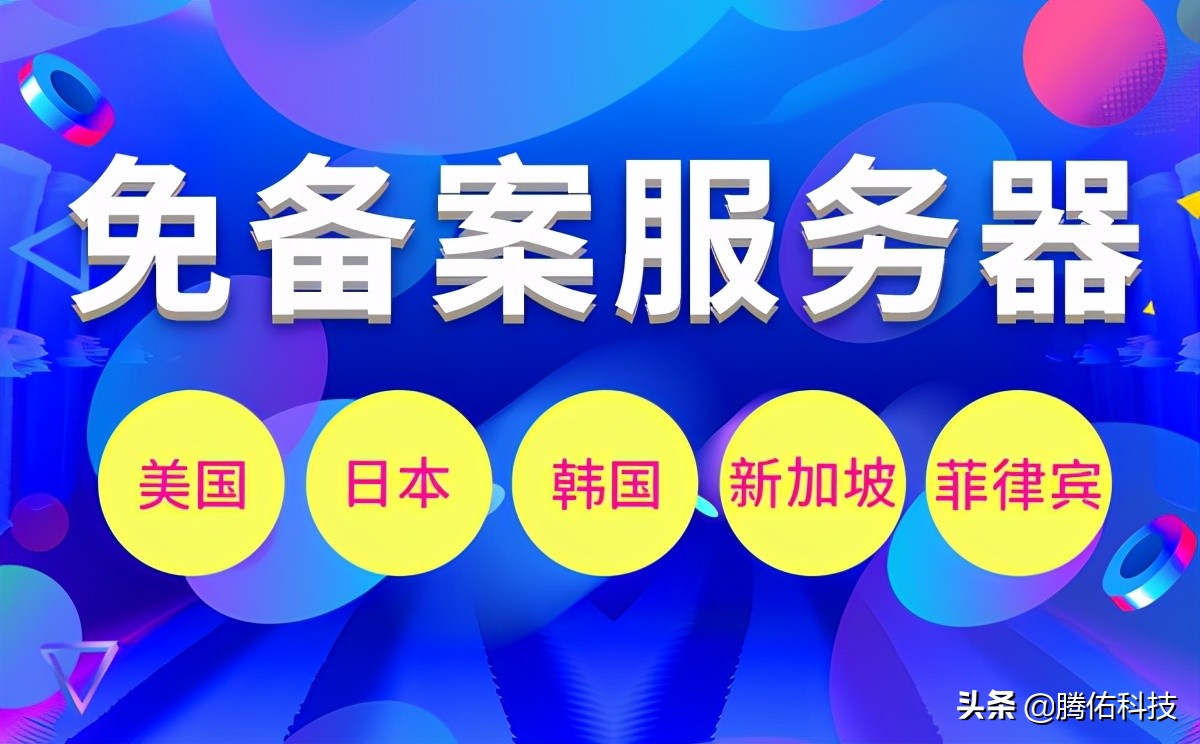 免备案服务器

美国 日本 韩国 新加坡 菲律宾

头条 @腾佑科技